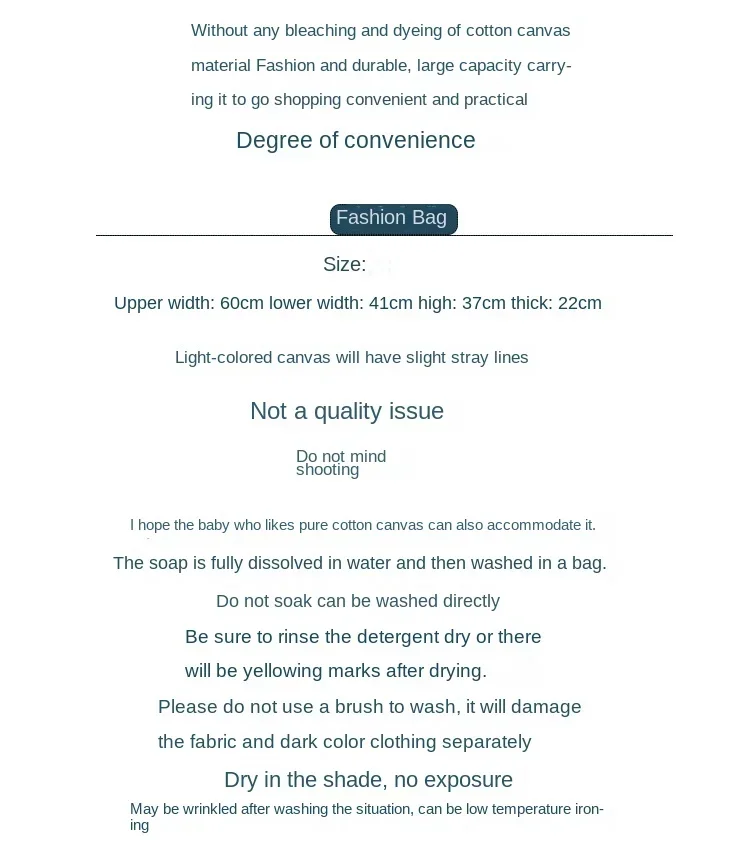 Without any bleaching and dyeing of cotton canvas material Fashion and durable, large capacity carrying it to go shopping convenient and practical

Degree of convenience

Fashion Bag

Size:

Upper width: 60cm lower width: 41cm high: 37cm thick: 22cm

Light-colored canvas will have slight stray lines

Not a quality issue

Do not mind shooting

I hope the baby who likes pure cotton canvas can also accommodate it.

The soap is fully dissolved in water and then washed in a bag.

Do not soak can be washed directly

Be sure to rinse the detergent dry or there will be yellowing marks after drying.

Please do not use a brush to wash, it will damage the fabric and dark color clothing separately

Dry in the shade, no exposure

May be wrinkled after washing the situation, can be low temperature ironing